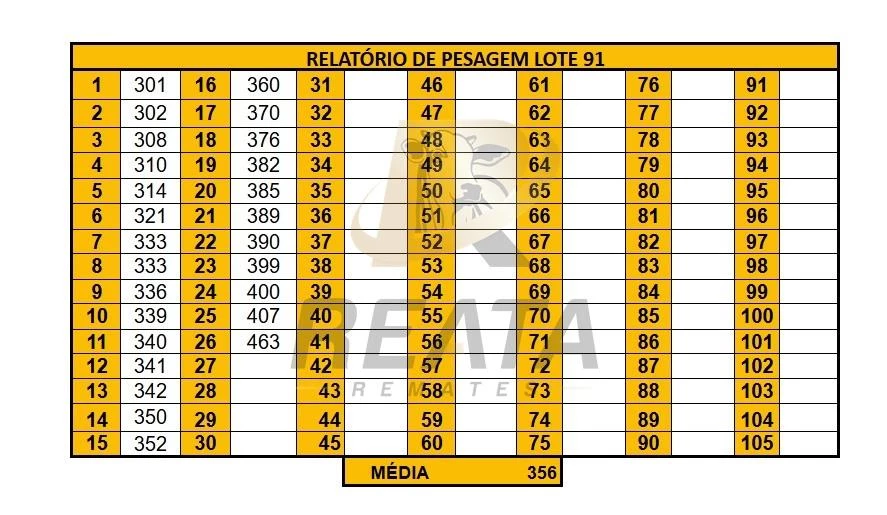 RELATÓRIO DE PESAGEM LOTE 91

| 1 | 301 | 16 | 360 | 31 | | 46 | | 61 | | 76 | | 91 | |
|---|---|---|---|---|---|---|---|---|---|---|---|---|---|
| 2 | 302 | 17 | 370 | 32 | | 47 | | 62 | | 77 | | 92 | |
| 3 | 308 | 18 | 376 | 33 | | 48 | | 63 | | 78 | | 93 | |
| 4 | 310 | 19 | 382 | 34 | | 49 | | 64 | | 79 | | 94 | |
| 5 | 314 | 20 | 385 | 35 | | 50 | | 65 | | 80 | | 95 | |
| 6 | 321 | 21 | 389 | 36 | | 51 | | 66 | | 81 | | 96 | |
| 7 | 333 | 22 | 390 | 37 | | 52 | | 67 | | 82 | | 97 | |
| 8 | 333 | 23 | 399 | 38 | | 53 | | 68 | | 83 | | 98 | |
| 9 | 336 | 24 | 400 | 39 | | 54 | | 69 | | 84 | | 99 | |
| 10 | 339 | 25 | 407 | 40 | | 55 | | 70 | | 85 | | 100 | |
| 11 | 340 | 26 | 463 | 41 | | 56 | | 71 | | 86 | | 101 | |
| 12 | 341 | 27 | | 42 | | 57 | | 72 | | 87 | | 102 | |
| 13 | 342 | 28 | | 43 | | 58 | | 73 | | 88 | | 103 | |
| 14 | 350 | 29 | | 44 | | 59 | | 74 | | 89 | | 104 | |
| 15 | 352 | 30 | | 45 | | 60 | | 75 | | 90 | | 105 | |

MÉDIA 356

REATA
REMATES